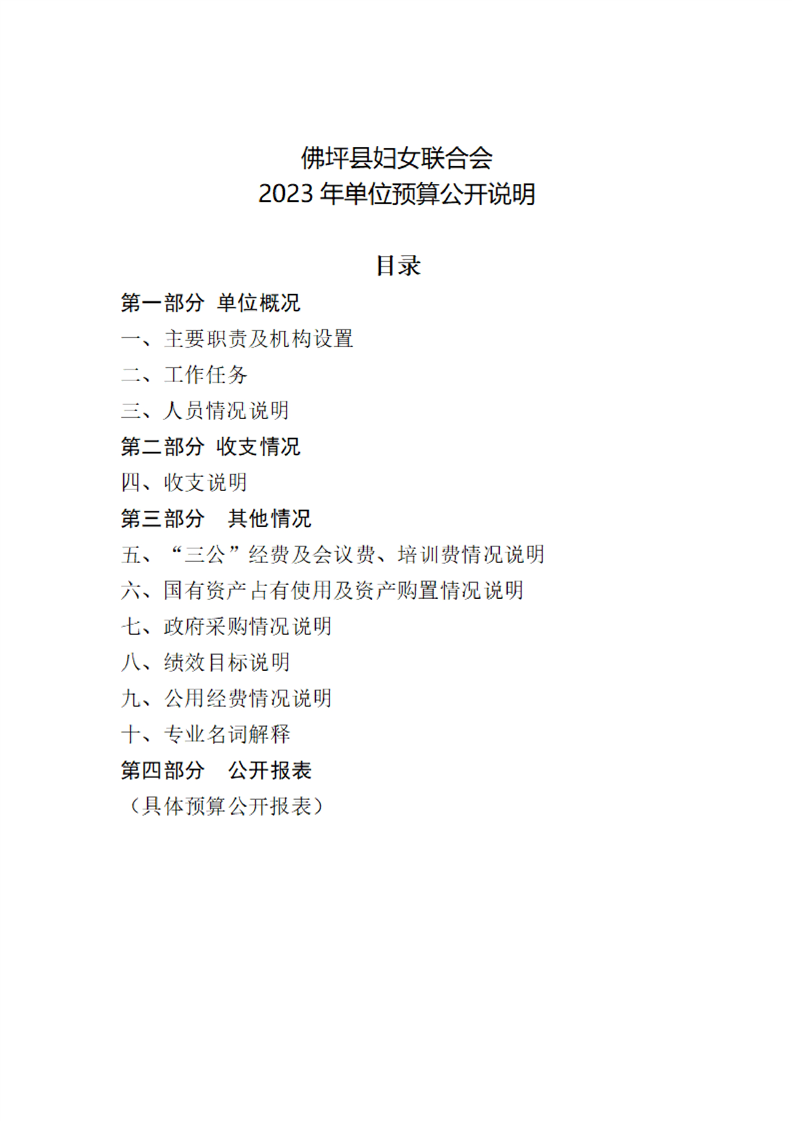 佛坪县妇女联合会
2023 年单位预算公开说明

目录

第一部分 单位概况
一、主要职责及机构设置
二、工作任务
三、人员情况说明
第二部分 收支情况
四、收支说明
第三部分 其他情况
五、“三公”经费及会议费、培训费情况说明
六、国有资产占有使用及资产购置情况说明
七、政府采购情况说明
八、绩效目标说明
九、公用经费情况说明
十、专业名词解释
第四部分 公开报表
（具体预算公开报表）